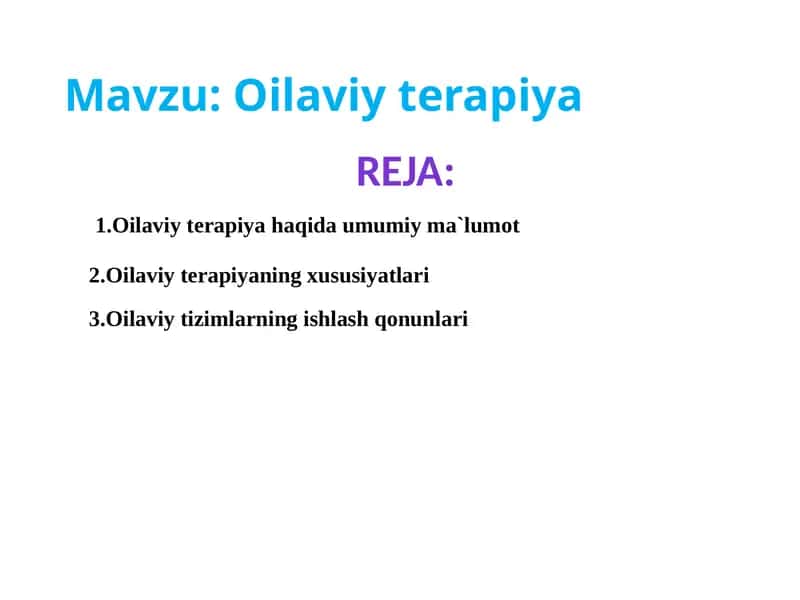 Mavzu: Oilaviy terapiya

REJA:

1.Oilaviy terapiya haqida umumiy ma`lumot

2.Oilaviy terapiyaning xususiyatlari

3.Oilaviy tizimlarning ishlash qonunlari